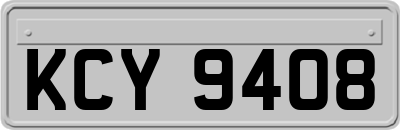 KCY 9408